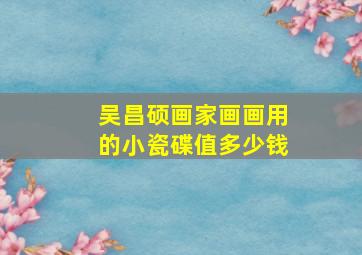 吴昌硕画家画画用的小瓷碟值多少钱